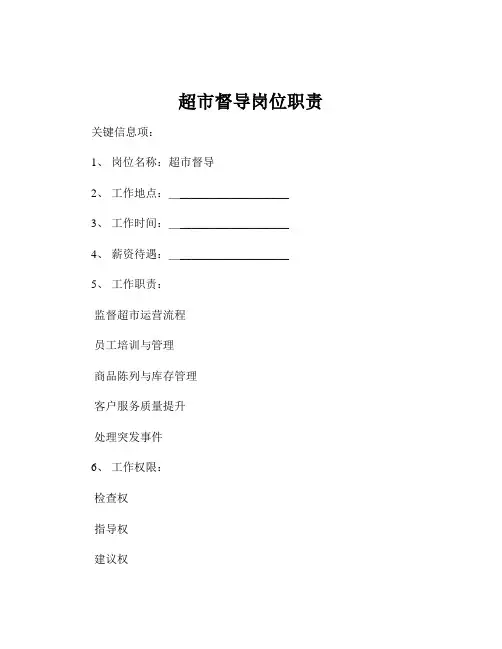 超市督导岗位职责

关键信息项：

1、 岗位名称：超市督导

2、 工作地点：____________________

3、 工作时间：____________________

4、 薪资待遇：____________________

5、 工作职责：

监督超市运营流程

员工培训与管理

商品陈列与库存管理

客户服务质量提升

处理突发事件

6、 工作权限：

检查权

指导权

建议权